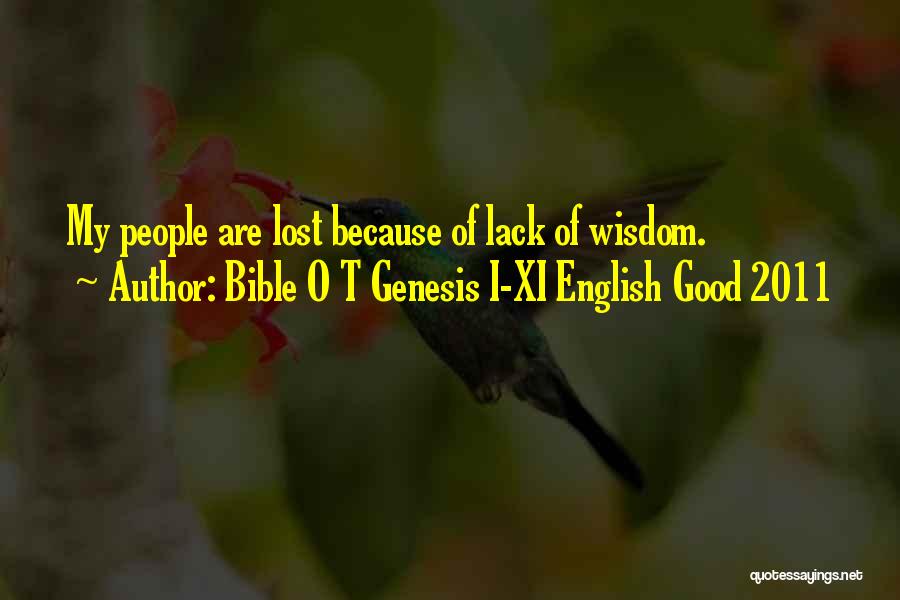 My people are lost because of lack of wisdom.
~ Author: Bible O T Genesis I-XI English Good 2011

quotessayings.net